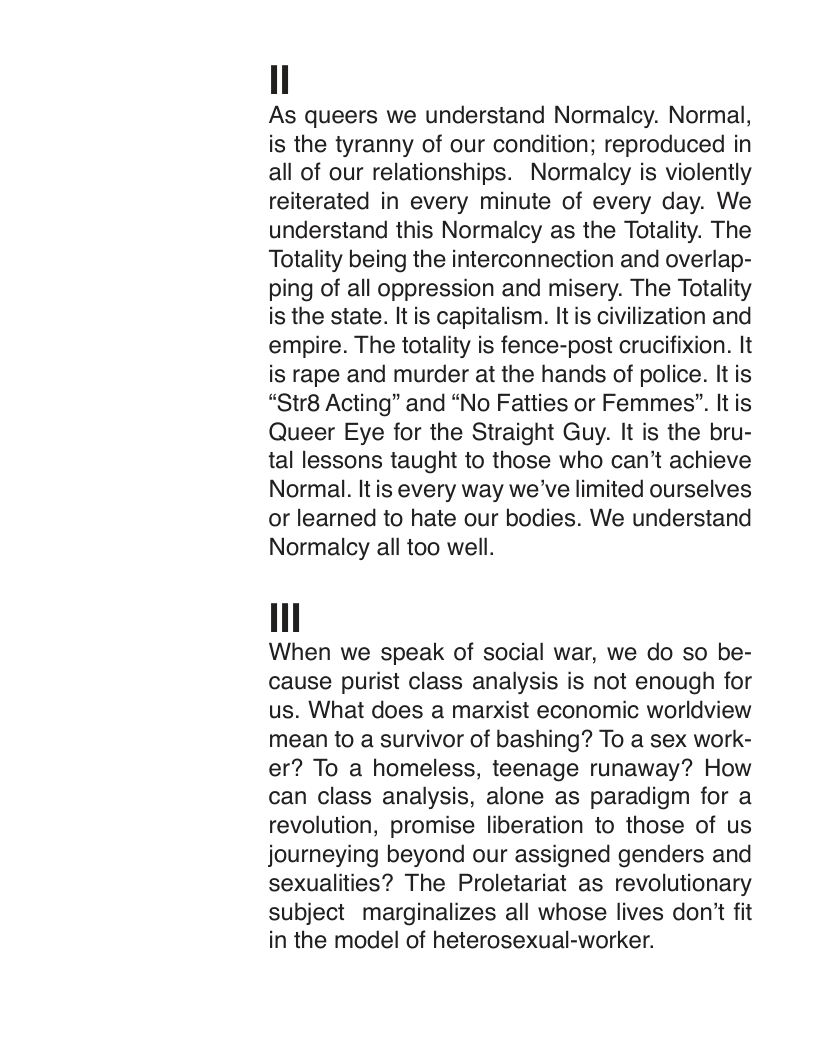 II

As queers we understand Normalcy. Normal, is the tyranny of our condition; reproduced in all of our relationships. Normalcy is violently reiterated in every minute of every day. We understand this Normalcy as the Totality. The Totality being the interconnection and overlapping of all oppression and misery. The Totality is the state. It is capitalism. It is civilization and empire. The totality is fence-post crucifixion. It is rape and murder at the hands of police. It is "Str8 Acting" and "No Fatties or Femmes". It is Queer Eye for the Straight Guy. It is the brutal lessons taught to those who can't achieve Normal. It is every way we've limited ourselves or learned to hate our bodies. We understand Normalcy all too well.

III

When we speak of social war, we do so because purist class analysis is not enough for us. What does a marxist economic worldview mean to a survivor of bashing? To a sex worker? To a homeless, teenage runaway? How can class analysis, alone as paradigm for a revolution, promise liberation to those of us journeying beyond our assigned genders and sexualities? The Proletariat as revolutionary subject marginalizes all whose lives don't fit in the model of heterosexual-worker.